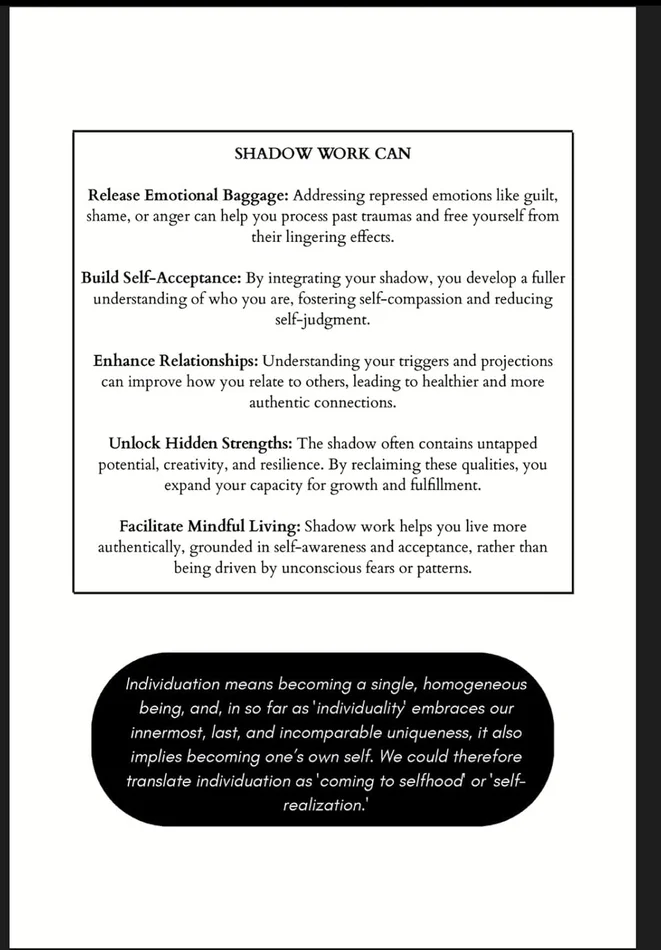 SHADOW WORK CAN

Release Emotional Baggage: Addressing repressed emotions like guilt, shame, or anger can help you process past traumas and free yourself from their lingering effects.

Build Self-Acceptance: By integrating your shadow, you develop a fuller understanding of who you are, fostering self-compassion and reducing self-judgment.

Enhance Relationships: Understanding your triggers and projections can improve how you relate to others, leading to healthier and more authentic connections.

Unlock Hidden Strengths: The shadow often contains untapped potential, creativity, and resilience. By reclaiming these qualities, you expand your capacity for growth and fulfillment.

Facilitate Mindful Living: Shadow work helps you live more authentically, grounded in self-awareness and acceptance, rather than being driven by unconscious fears or patterns.

Individuation means becoming a single, homogeneous being, and, in so far as 'individuality' embraces our innermost, last, and incomparable uniqueness, it also implies becoming one's own self. We could therefore translate individuation as 'coming to selfhood' or 'self-realization.'